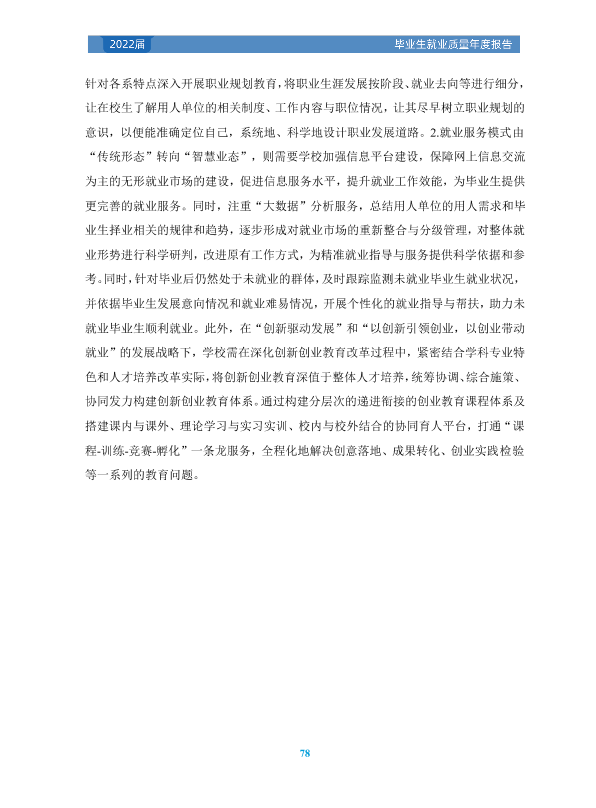 2022届 毕业生就业质量年度报告

针对各系特点深入开展职业规划教育，将职业生涯发展按阶段、就业去向等进行细分，让在校生了解用人单位的相关制度、工作内容与职位情况，让其尽早树立职业规划的意识，以便能准确定位自己，系统地、科学地设计职业发展道路。2.就业服务模式由“传统形态”转向“智慧业态”，则需要学校加强信息平台建设，保障网上信息交流为主的无形就业市场的建设，促进信息服务水平，提升就业工作效能，为毕业生提供更完善的就业服务。同时，注重“大数据”分析服务，总结用人单位的用人需求和毕业生择业相关的规律和趋势，逐步形成对就业市场的重新整合与分级管理，对整体就业形势进行科学研判，改进原有工作方式，为精准就业指导与服务提供科学依据和参考。同时，针对毕业后仍然处于未就业的群体，及时跟踪监测未就业毕业生就业状况，并依据毕业生发展意向情况和就业难易情况，开展个性化的就业指导与帮扶，助力未就业毕业生顺利就业。此外，在“创新驱动发展”和“以创新引领创业，以创业带动就业”的发展战略下，学校需在深化创新创业教育改革过程中，紧密结合学科专业特色和人才培养改革实际，将创新创业教育深值于整体人才培养，统筹协调、综合施策、协同发力构建创新创业教育体系。通过构建分层次的递进衔接的创业教育课程体系及搭建课内与课外、理论学习与实习实训、校内与校外结合的协同育人平台，打通“课程-训练-竞赛-孵化”一条龙服务，全程化地解决创意落地、成果转化、创业实践检验等一系列的教育问题。

78